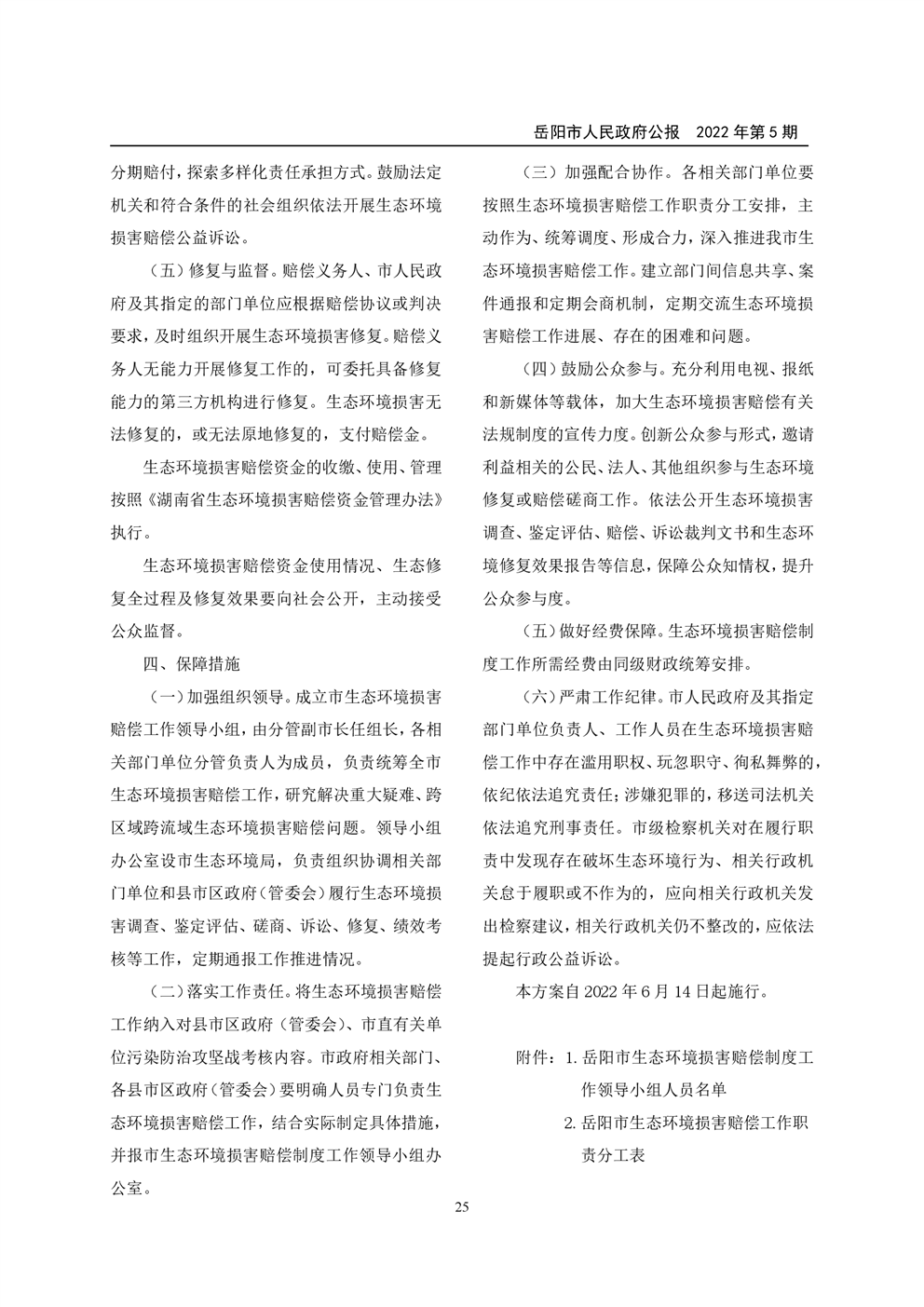 岳阳市人民政府公报　2022 年第 5 期

分期赔付，探索多样化责任承担方式。鼓励法定机关和符合条件的社会组织依法开展生态环境损害赔偿公益诉讼。

（五）修复与监督。赔偿义务人、市人民政府及其指定的部门单位应根据赔偿协议或判决要求，及时组织开展生态环境损害修复。赔偿义务人无能力开展修复工作的，可委托具备修复能力的第三方机构进行修复。生态环境损害无法修复的，或无法原地修复的，支付赔偿金。

生态环境损害赔偿资金的收缴、使用、管理按照《湖南省生态环境损害赔偿资金管理办法》执行。

生态环境损害赔偿资金使用情况、生态修复全过程及修复效果要向社会公开，主动接受公众监督。

四、保障措施

（一）加强组织领导。成立市生态环境损害赔偿工作领导小组，由分管副市长任组长，各相关部门单位分管负责人为成员，负责统筹全市生态环境损害赔偿工作，研究解决重大疑难、跨区域跨流域生态环境损害赔偿问题。领导小组办公室设市生态环境局，负责组织协调相关部门单位和县市区政府（管委会）履行生态环境损害调查、鉴定评估、磋商、诉讼、修复、绩效考核等工作，定期通报工作推进情况。

（二）落实工作责任。将生态环境损害赔偿工作纳入对县市区政府（管委会）、市直有关单位污染防治攻坚战考核内容。市政府相关部门、各县市区政府（管委会）要明确人员专门负责生态环境损害赔偿工作，结合实际制定具体措施，并报市生态环境损害赔偿制度工作领导小组办公室。

（三）加强配合协作。各相关部门单位要按照生态环境损害赔偿工作职责分工安排，主动作为、统筹调度、形成合力，深入推进我市生态环境损害赔偿工作。建立部门间信息共享、案件通报和定期会商机制，定期交流生态环境损害赔偿工作进展、存在的困难和问题。

（四）鼓励公众参与。充分利用电视、报纸和新媒体等载体，加大生态环境损害赔偿有关法规制度的宣传力度。创新公众参与形式，邀请利益相关的公民、法人、其他组织参与生态环境修复或赔偿磋商工作。依法公开生态环境损害调查、鉴定评估、赔偿、诉讼裁判文书和生态环境修复效果报告等信息，保障公众知情权，提升公众参与度。

（五）做好经费保障。生态环境损害赔偿制度工作所需经费由同级财政统筹安排。

（六）严肃工作纪律。市人民政府及其指定部门单位负责人、工作人员在生态环境损害赔偿工作中存在滥用职权、玩忽职守、徇私舞弊的，依纪依法追究责任；涉嫌犯罪的，移送司法机关依法追究刑事责任。市级检察机关对在履行职责中发现存在破坏生态环境行为、相关行政机关怠于履职或不作为的，应向相关行政机关发出检察建议，相关行政机关仍不整改的，应依法提起行政公益诉讼。

本方案自 2022 年 6 月 14 日起施行。

附件：1. 岳阳市生态环境损害赔偿制度工作领导小组人员名单
2. 岳阳市生态环境损害赔偿工作职责分工表

25